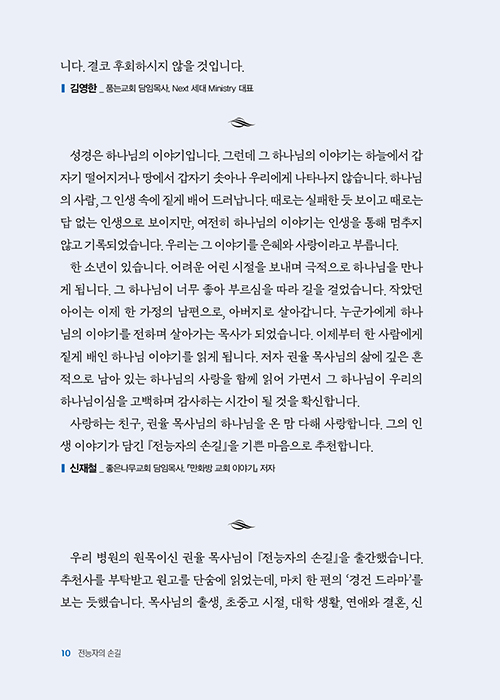 니다. 결코 후회하시지 않을 것입니다.

김영한 _ 품는교회 담임목사, Next 세대 Ministry 대표

성경은 하나님의 이야기입니다. 그런데 그 하나님의 이야기는 하늘에서 갑자기 떨어지거나 땅에서 갑자기 솟아나 우리에게 나타나지 않습니다. 하나님의 사람, 그 인생 속에 짙게 배어 드러납니다. 때로는 실패한 듯 보이고 때로는 답 없는 인생으로 보이지만, 여전히 하나님의 이야기는 인생을 통해 멈추지 않고 기록되었습니다. 우리는 그 이야기를 은혜와 사랑이라고 부릅니다.

한 소년이 있습니다. 어려운 어린 시절을 보내며 극적으로 하나님을 만나게 됩니다. 그 하나님이 너무 좋아 부르심을 따라 길을 걸었습니다. 작았던 아이는 이제 한 가정의 남편으로, 아버지로 살아갑니다. 누군가에게 하나님의 이야기를 전하며 살아가는 목사가 되었습니다. 이제부터 한 사람에게 짙게 배인 하나님 이야기를 읽게 됩니다. 저자 권율 목사님의 삶에 깊은 흔적으로 남아 있는 하나님의 사랑을 함께 읽어 가면서 그 하나님이 우리의 하나님이심을 고백하며 감사하는 시간이 될 것을 확신합니다.

사랑하는 친구, 권율 목사님의 하나님을 온 맘 다해 사랑합니다. 그의 인생 이야기가 담긴 『전능자의 손길』을 기쁜 마음으로 추천합니다.

신재철 _ 좋은나무교회 담임목사, 『만화방 교회 이야기』 저자

우리 병원의 원목이신 권율 목사님이 『전능자의 손길』을 출간했습니다. 추천사를 부탁받고 원고를 단숨에 읽었는데, 마치 한 편의 '경건 드라마'를 보는 듯했습니다. 목사님의 출생, 초중고 시절, 대학 생활, 연애와 결혼, 신

10 전능자의 손길